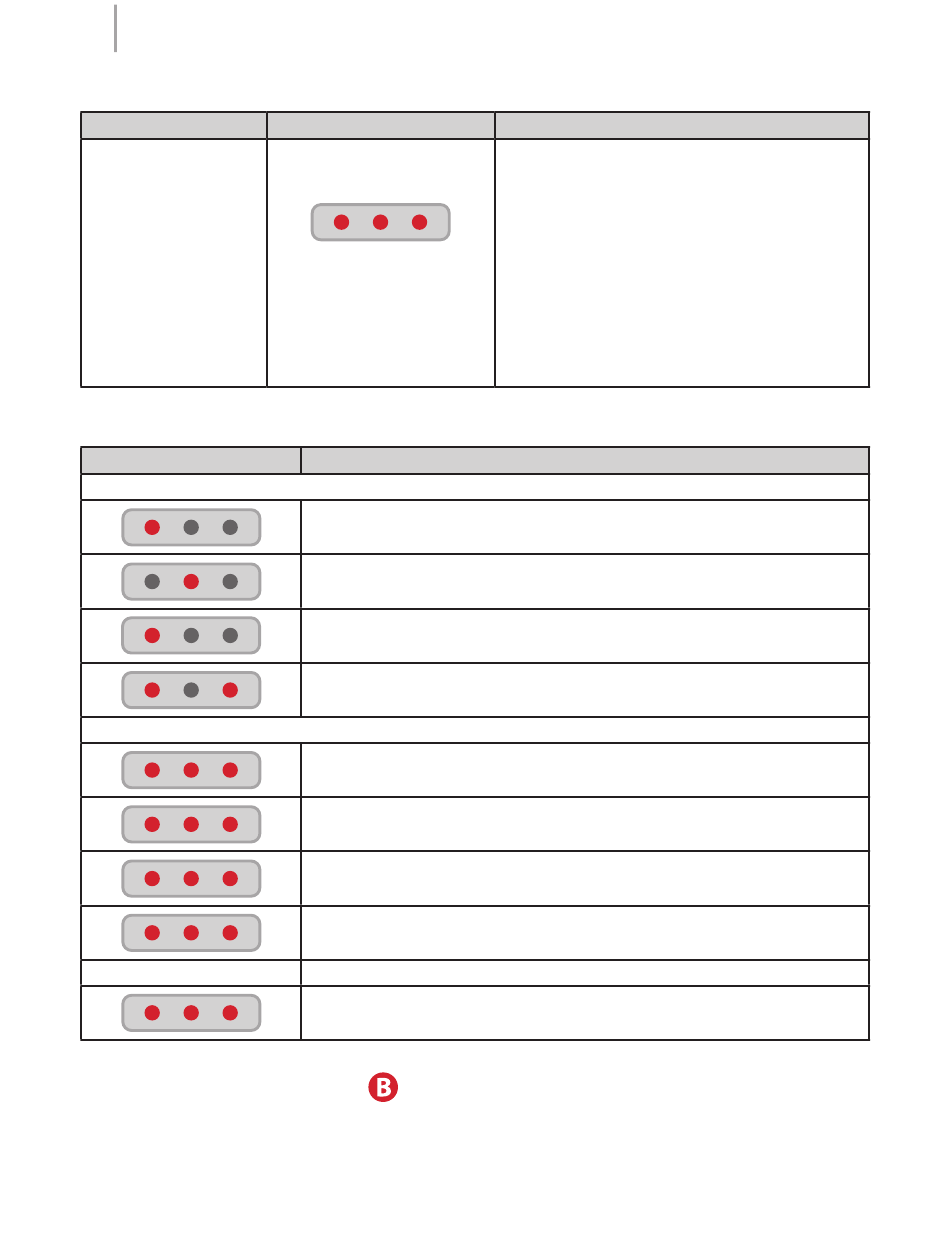 B